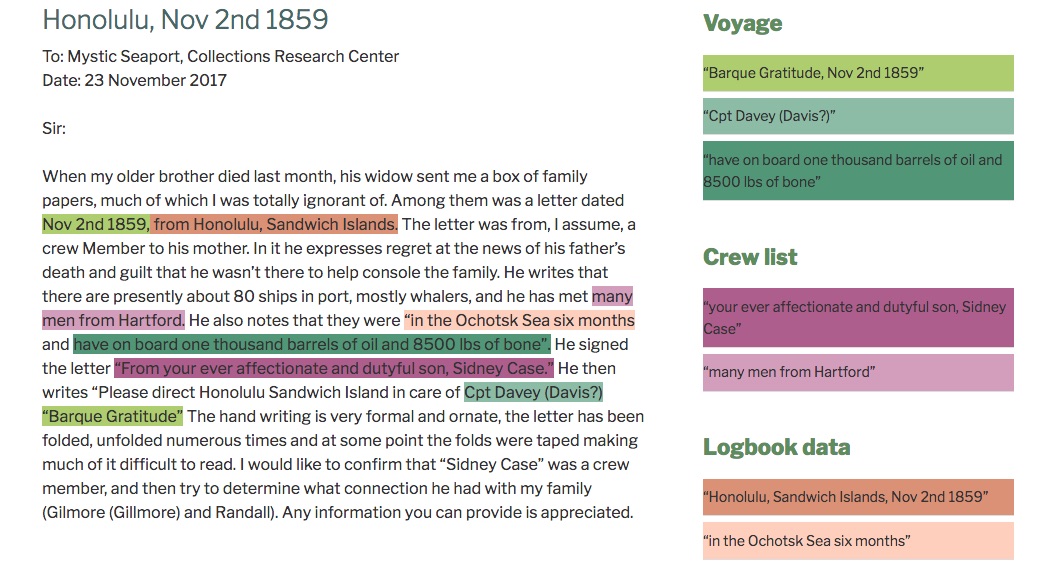 Honolulu, Nov 2nd 1859

To: Mystic Seaport, Collections Research Center
Date: 23 November 2017

Sir:

When my older brother died last month, his widow sent me a box of family papers, much of which I was totally ignorant of. Among them was a letter dated Nov 2nd 1859, from Honolulu, Sandwich Islands. The letter was from, I assume, a crew Member to his mother. In it he expresses regret at the news of his father's death and guilt that he wasn't there to help console the family. He writes that there are presently about 80 ships in port, mostly whalers, and he has met many men from Hartford. He also notes that they were "in the Ochotsk Sea six months and have on board one thousand barrels of oil and 8500 lbs of bone". He signed the letter "From your ever affectionate and dutyful son, Sidney Case." He then writes "Please direct Honolulu Sandwich Island in care of Cpt Davey (Davis?) "Barque Gratitude" The hand writing is very formal and ornate, the letter has been folded, unfolded numerous times and at some point the folds were taped making much of it difficult to read. I would like to confirm that "Sidney Case" was a crew member, and then try to determine what connection he had with my family (Gilmore (Gillmore) and Randall). Any information you can provide is appreciated.

Voyage

"Barque Gratitude, Nov 2nd 1859"

"Cpt Davey (Davis?)"

"have on board one thousand barrels of oil and 8500 lbs of bone"

Crew list

"your ever affectionate and dutyful son, Sidney Case"

"many men from Hartford"

Logbook data

"Honolulu, Sandwich Islands, Nov 2nd 1859"

"in the Ochotsk Sea six months"